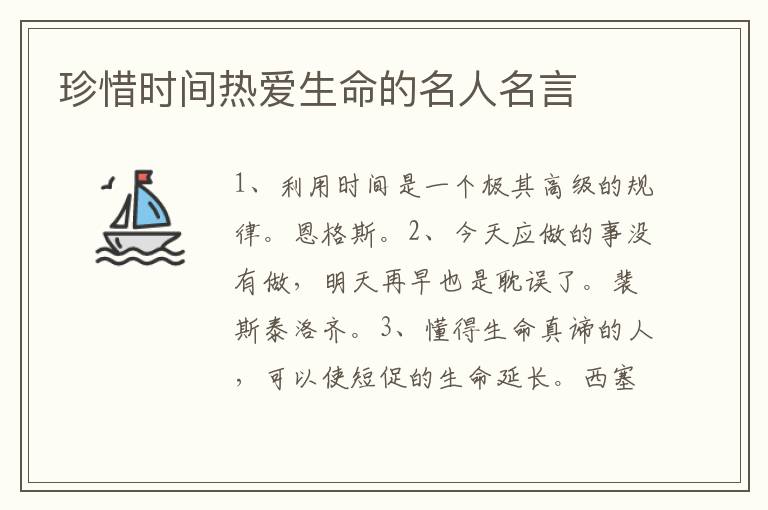 珍惜时间热爱生命的名人名言

1、利用时间是一个极其高级的规律。恩格斯。2、今天应做的事没有做，明天再早也是耽误了。裴斯泰洛齐。3、懂得生命真谛的人，可以使短促的生命延长。西塞